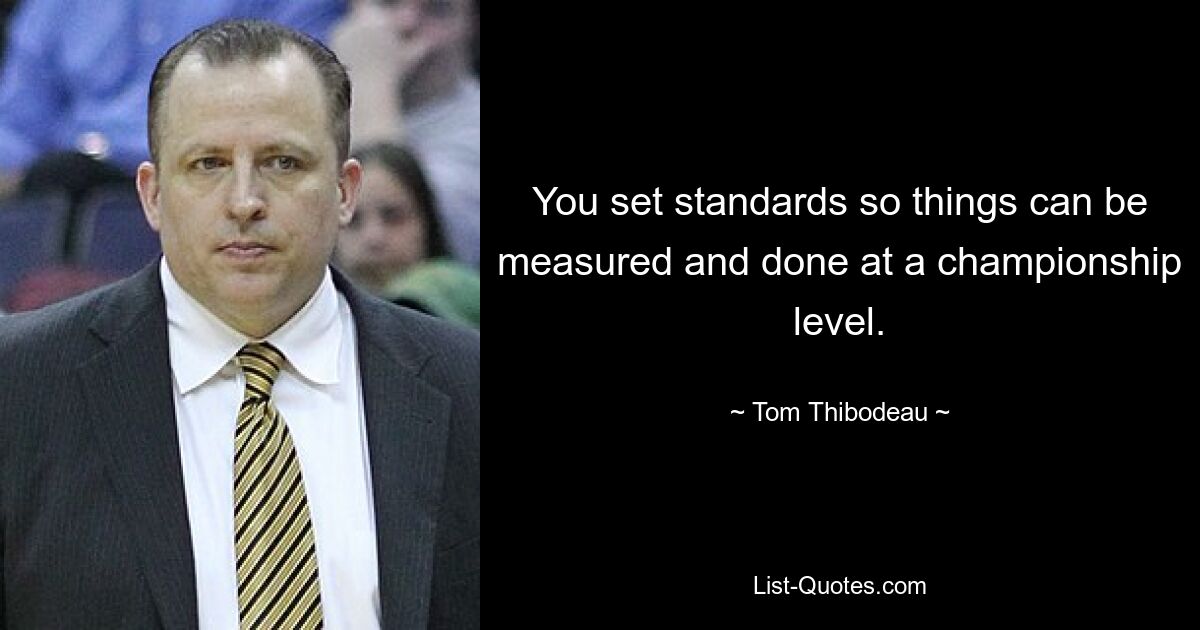 You set standards so things can be measured and done at a championship level.

~ Tom Thibodeau ~

List-Quotes.com